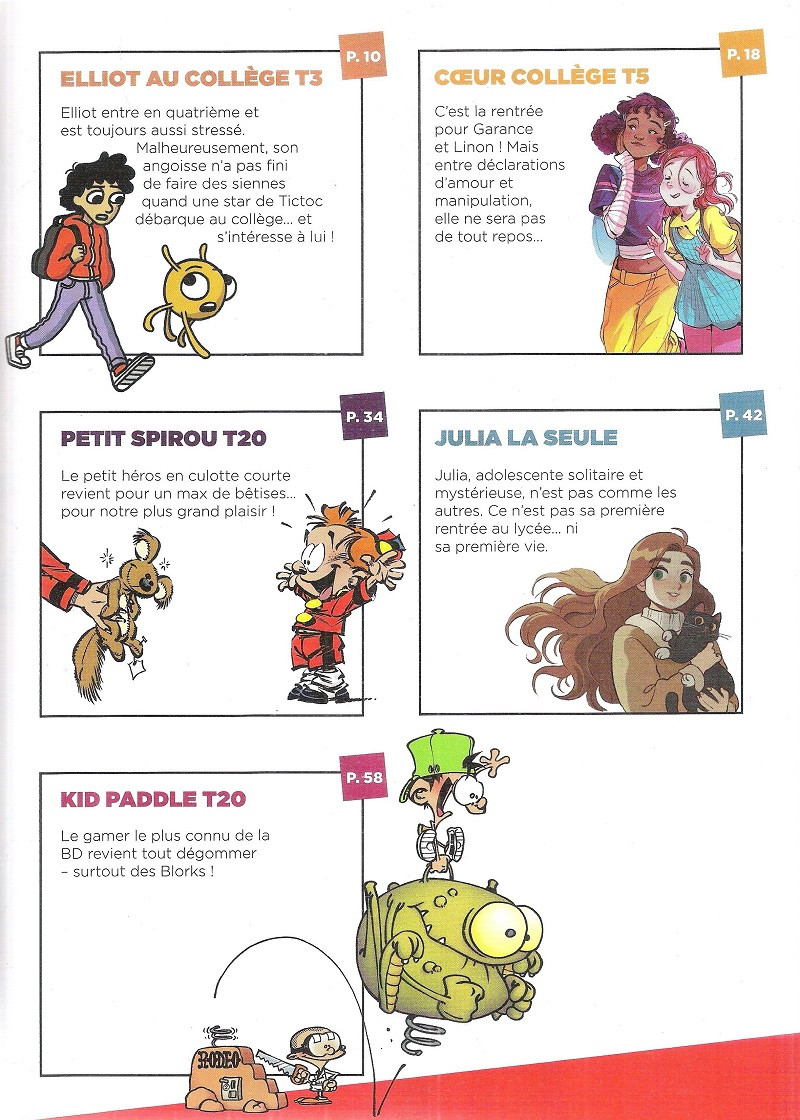 P. 10

ELLIOT AU COLLÈGE T3

Elliot entre en quatrième et est toujours aussi stressé. Malheureusement, son angoisse n'a pas fini de faire des siennes quand une star de Tictoc débarque au collège… et s'intéresse à lui !

P. 18

CŒUR COLLÈGE T5

C'est la rentrée pour Garance et Linon ! Mais entre déclarations d'amour et manipulation, elle ne sera pas de tout repos…

P. 34

PETIT SPIROU T20

Le petit héros en culotte courte revient pour un max de bêtises… pour notre plus grand plaisir !

P. 42

JULIA LA SEULE

Julia, adolescente solitaire et mystérieuse, n'est pas comme les autres. Ce n'est pas sa première rentrée au lycée… ni sa première vie.

P. 58

KID PADDLE T20

Le gamer le plus connu de la BD revient tout dégommer – surtout des Blorks !

RODEO